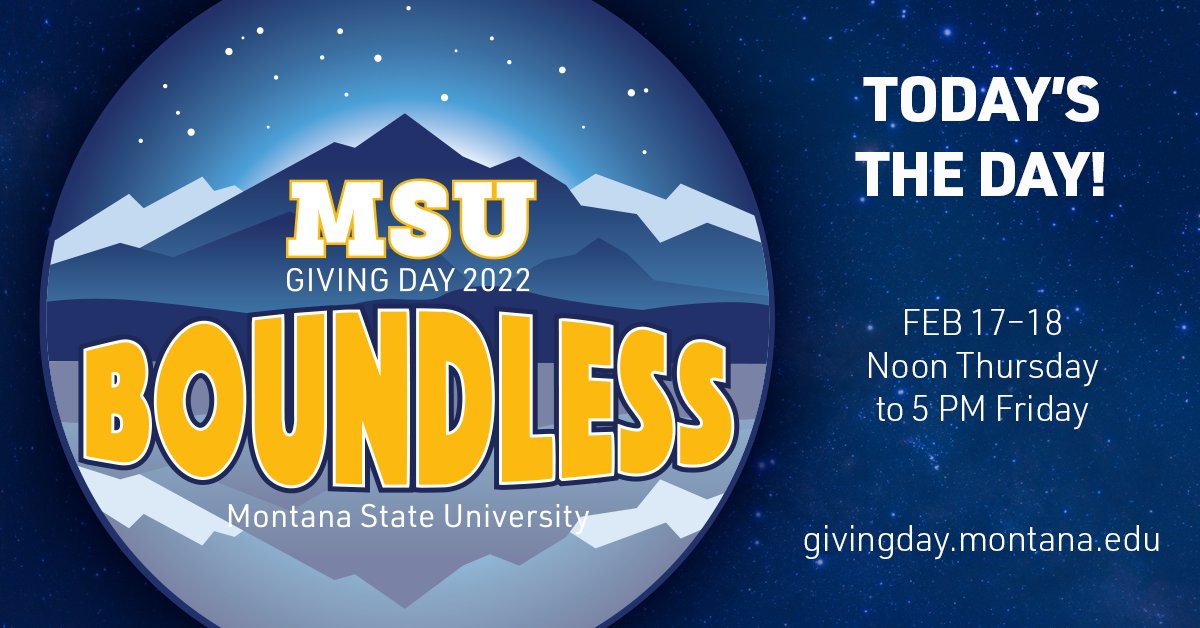 MSU
GIVING DAY 2022
BOUNDLESS
Montana State University

TODAY'S THE DAY!

FEB 17–18
Noon Thursday to 5 PM Friday

givingday.montana.edu